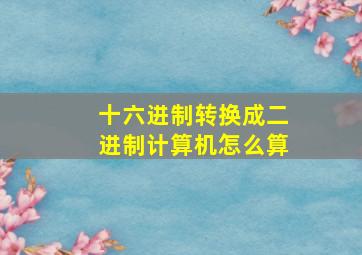 十六进制转换成二进制计算机怎么算